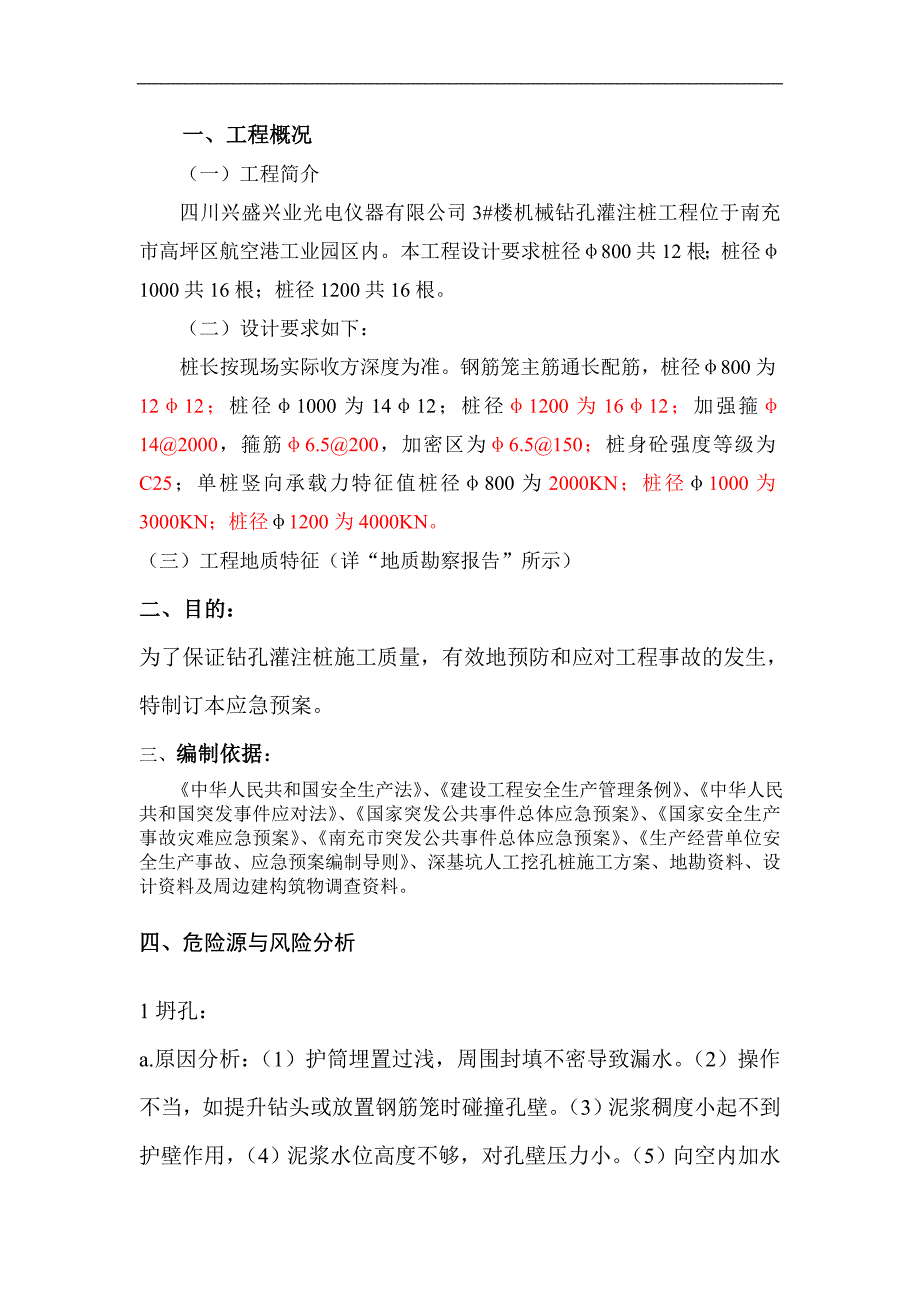 一、工程概况

（一）工程简介

四川兴盛兴业光电仪器有限公司 3#楼机械钻孔灌注桩工程位于南充市高坪区航空港工业园区内。本工程设计要求桩径φ800 共 12 根；桩径φ1000 共 16 根；桩径 1200 共 16 根。

（二）设计要求如下：

桩长按现场实际收方深度为准。钢筋笼主筋通长配筋，桩径φ800 为 12φ12；桩径φ1000 为 14φ12；桩径φ1200 为 16φ12；加强箍φ14@2000，箍筋φ6.5@200，加密区为φ6.5@150；桩身砼强度等级为 C25；单桩竖向承载力特征值桩径φ800 为 2000KN；桩径φ1000 为 3000KN；桩径φ1200 为 4000KN。

（三）工程地质特征（详“地质勘察报告”所示）

二、目的：

为了保证钻孔灌注桩施工质量，有效地预防和应对工程事故的发生，特制订本应急预案。

三、编制依据：

《中华人民共和国安全生产法》、《建设工程安全生产管理条例》、《中华人民共和国突发事件应对法》、《国家突发公共事件总体应急预案》、《国家安全生产事故灾难应急预案》、《南充市突发公共事件总体应急预案》、《生产经营单位安全生产事故、应急预案编制导则》、深基坑人工挖孔桩施工方案、地勘资料、设计资料及周边建构筑物调查资料。

四、危险源与风险分析

1 坍孔：

a.原因分析：（1）护筒埋置过浅，周围封填不密导致漏水。（2）操作不当，如提升钻头或放置钢筋笼时碰撞孔壁。（3）泥浆稠度小起不到护壁作用，（4）泥浆水位高度不够，对孔壁压力小。（5）向空内加水